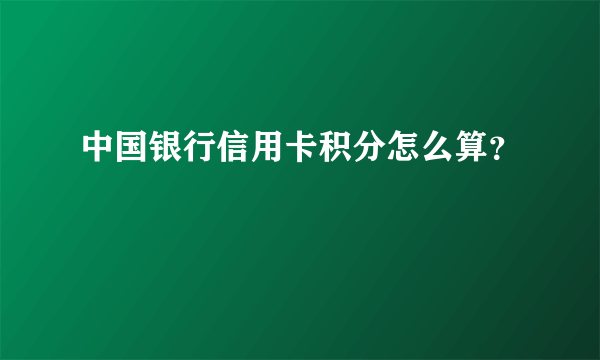 中国银行信用卡积分怎么算?